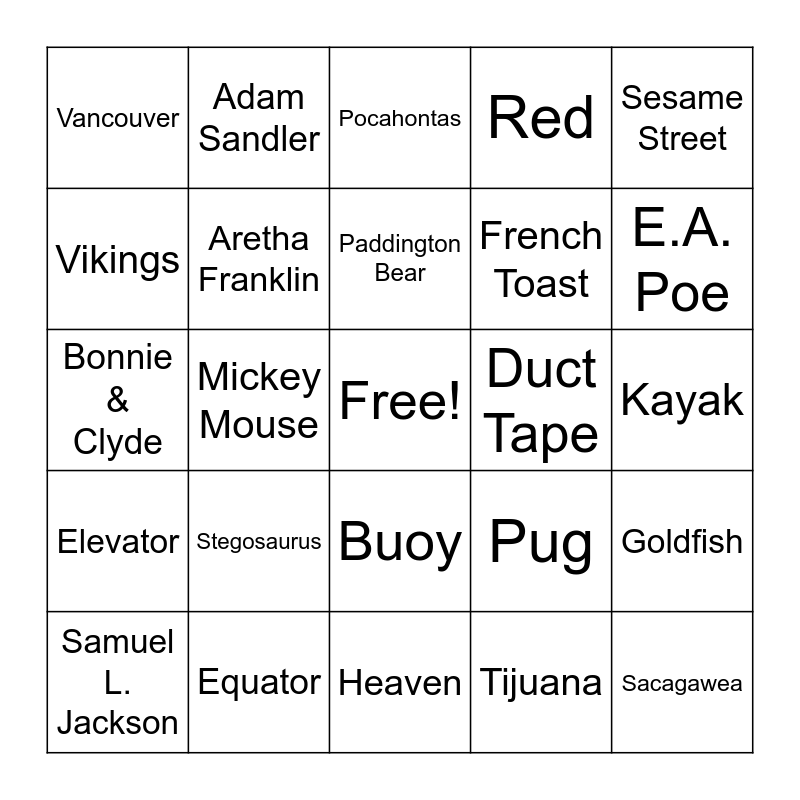 | Vancouver | Adam Sandler | Pocahontas | Red | Sesame Street |
|---|---|---|---|---|
| Vikings | Aretha Franklin | Paddington Bear | French Toast | E.A. Poe |
| Bonnie & Clyde | Mickey Mouse | Free! | Duct Tape | Kayak |
| Elevator | Stegosaurus | Buoy | Pug | Goldfish |
| Samuel L. Jackson | Equator | Heaven | Tijuana | Sacagawea |